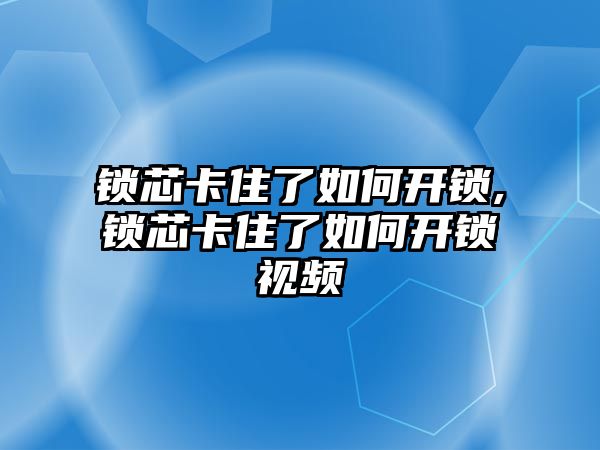 锁芯卡住了如何开锁,锁芯卡住了如何开锁视频